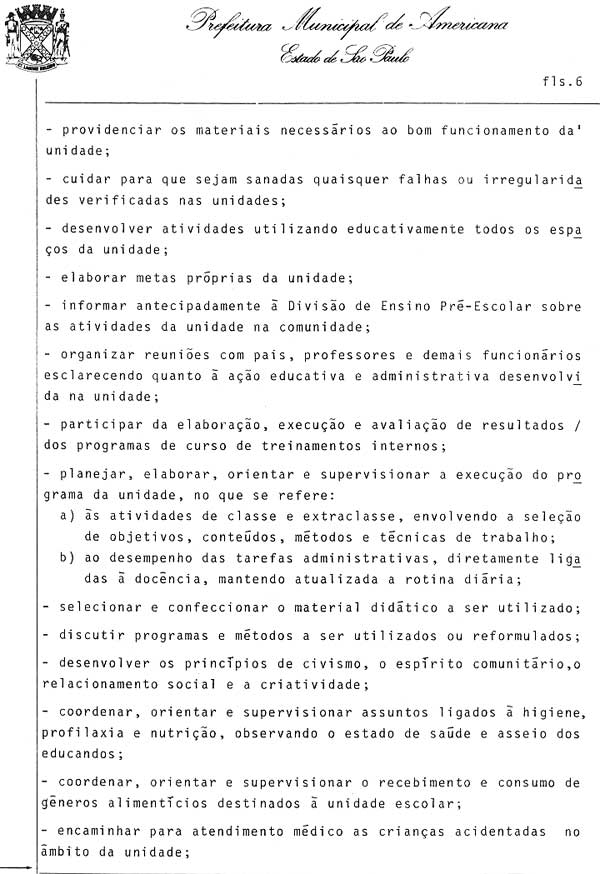 Prefeitura Municipal de Americana
Estado de São Paulo

fls.6

- providenciar os materiais necessários ao bom funcionamento da' unidade;

- cuidar para que sejam sanadas quaisquer falhas ou irregularidades verificadas nas unidades;

- desenvolver atividades utilizando educativamente todos os espaços da unidade;

- elaborar metas próprias da unidade;

- informar antecipadamente à Divisão de Ensino Pré-Escolar sobre as atividades da unidade na comunidade;

- organizar reuniões com pais, professores e demais funcionários esclarecendo quanto à ação educativa e administrativa desenvolvida na unidade;

- participar da elaboração, execução e avaliação de resultados / dos programas de curso de treinamentos internos;

- planejar, elaborar, orientar e supervisionar a execução do programa da unidade, no que se refere:
a) às atividades de classe e extraclasse, envolvendo a seleção de objetivos, conteúdos, métodos e técnicas de trabalho;
b) ao desempenho das tarefas administrativas, diretamente ligadas à docência, mantendo atualizada a rotina diária;

- selecionar e confeccionar o material didático a ser utilizado;

- discutir programas e métodos a ser utilizados ou reformulados;

- desenvolver os princípios de civismo, o espírito comunitário,o relacionamento social e a criatividade;

- coordenar, orientar e supervisionar assuntos ligados à higiene, profilaxia e nutrição, observando o estado de saúde e asseio dos educandos;

- coordenar, orientar e supervisionar o recebimento e consumo de gêneros alimentícios destinados à unidade escolar;

- encaminhar para atendimento médico as crianças acidentadas no âmbito da unidade;